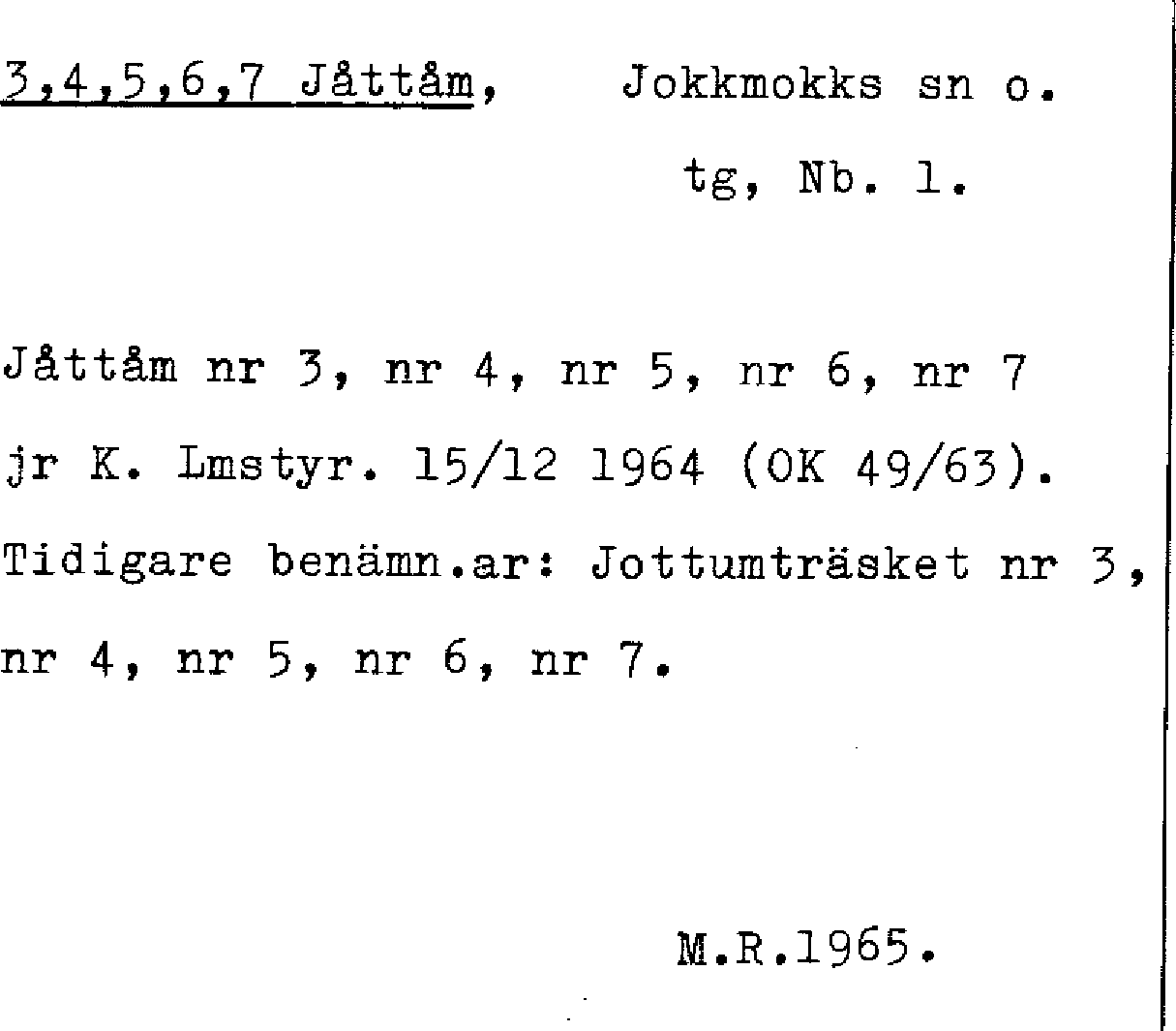 3,4,5,6,7 Jåttåm, Jokkmokks sn o.
tg, Nb. l.

Jåttåm nr 3, nr 4, nr 5, nr 6, nr 7 jr K. Lmstyr. 15/12 1964 (OK 49/63). Tidigare benämn.ar: Jottumträsket nr 3, nr 4, nr 5, nr 6, nr 7.

M.R.1965.